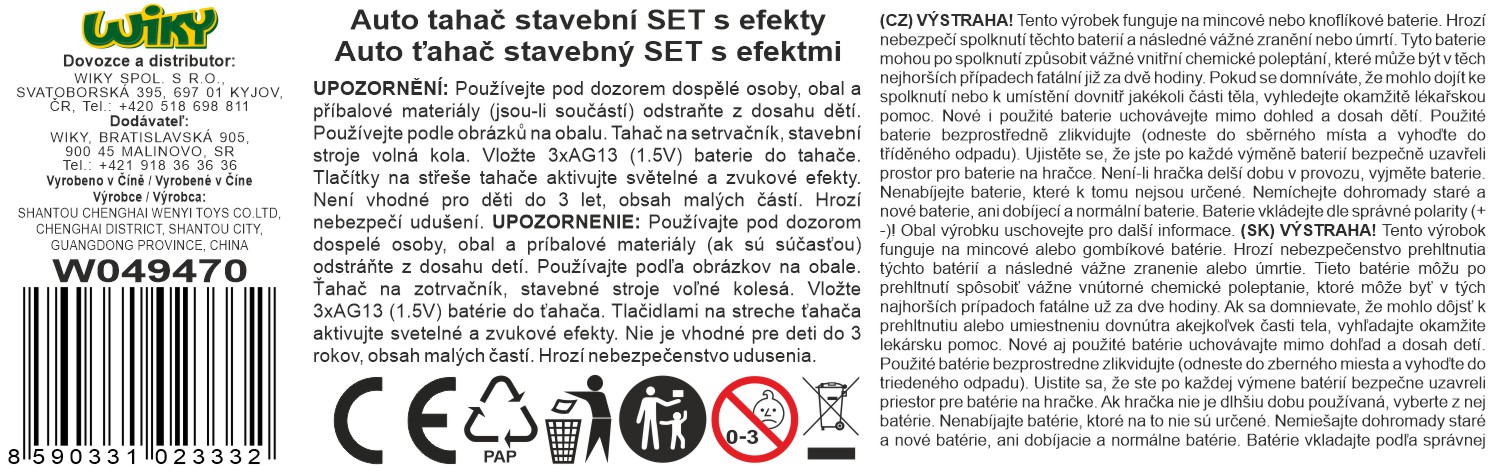 WIKY

Dovozce a distributor:
WIKY SPOL. S R.O., SVATOBORSKÁ 395, 697 01 KYJOV, ČR, Tel.: +420 518 698 811
Dodávateľ:
WIKY, BRATISLAVSKÁ 905, 900 45 MALINOVO, SR
Tel.: +421 918 36 36 36
Vyrobeno v Číně / Vyrobené v Číne
Výrobce / Výrobca:
SHANTOU CHENGHAI WENYI TOYS CO.LTD, CHENGHAI DISTRICT, SHANTOU CITY, GUANGDONG PROVINCE, CHINA

W049470

8 590331 023332

Auto tahač stavební SET s efekty
Auto ťahač stavebný SET s efektmi

UPOZORNĚNÍ: Používejte pod dozorem dospělé osoby, obal a příbalové materiály (jsou-li součástí) odstraňte z dosahu dětí. Používejte podle obrázků na obalu. Tahač na setrvačník, stavební stroje volná kola. Vložte 3xAG13 (1.5V) baterie do tahače. Tlačítky na střeše tahače aktivujte světelné a zvukové efekty. Není vhodné pro děti do 3 let, obsah malých částí. Hrozí nebezpečí udušení. UPOZORNENIE: Používajte pod dozorom dospelé osoby, obal a príbalové materiály (ak sú súčasťou) odstráňte z dosahu detí. Používajte podľa obrázkov na obale. Ťahač na zotrvačník, stavebné stroje voľné kolesá. Vložte 3xAG13 (1.5V) batérie do ťahača. Tlačidlami na streche ťahača aktivujte svetelné a zvukové efekty. Nie je vhodné pre deti do 3 rokov, obsah malých častí. Hrozí nebezpečenstvo udusenia.

CE PAP 0-3

(CZ) VÝSTRAHA! Tento výrobek funguje na mincové nebo knoflíkové baterie. Hrozí nebezpečí spolknutí těchto baterií a následné vážné zranění nebo úmrtí. Tyto baterie mohou po spolknutí způsobit vážné vnitřní chemické poleptání, které může být v těch nejhorších případech fatální již za dvě hodiny. Pokud se domníváte, že mohlo dojít ke spolknutí nebo k umístění dovnitř jakékoli části těla, vyhledejte okamžitě lékařskou pomoc. Nové i použité baterie uchovávejte mimo dohled a dosah dětí. Použité baterie bezprostředně zlikvidujte (odneste do sběrného místa a vyhoďte do tříděného odpadu). Ujistěte se, že jste po každé výměně baterií bezpečně uzavřeli prostor pro baterie na hračce. Není-li hračka delší dobu v provozu, vyjměte baterie. Nenabíjejte baterie, které k tomu nejsou určené. Nemíchejte dohromady staré a nové baterie, ani dobíjecí a normální baterie. Baterie vkládejte dle správné polarity (+ -)! Obal výrobku uschovejte pro další informace. (SK) VÝSTRAHA! Tento výrobok funguje na mincové alebo gombíkové batérie. Hrozí nebezpečenstvo prehltnutia týchto batérií a následné vážne zranenie alebo úmrtie. Tieto batérie môžu po prehltnutí spôsobiť vážne vnútorné chemické poleptanie, ktoré môže byť v tých najhorších prípadoch fatálne už za dve hodiny. Ak sa domnievate, že mohlo dôjsť k prehltnutiu alebo umiestneniu dovnútra akejkoľvek časti tela, vyhľadajte okamžite lekársku pomoc. Nové aj použité batérie uchovávajte mimo dohľad a dosah detí. Použité batérie bezprostredne zlikvidujte (odneste do zberného miesta a vyhoďte do triedeného odpadu). Uistite sa, že ste po každej výmene batérií bezpečne uzavreli priestor pre batérie na hračke. Ak hračka nie je dlhšiu dobu používaná, vyberte z nej batérie. Nenabíjajte batérie, ktoré na to nie sú určené. Nemiešajte dohromady staré a nové batérie, ani dobíjacie a normálne batérie. Batérie vkladajte podľa správnej